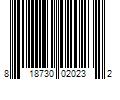 8 18730 02023 2